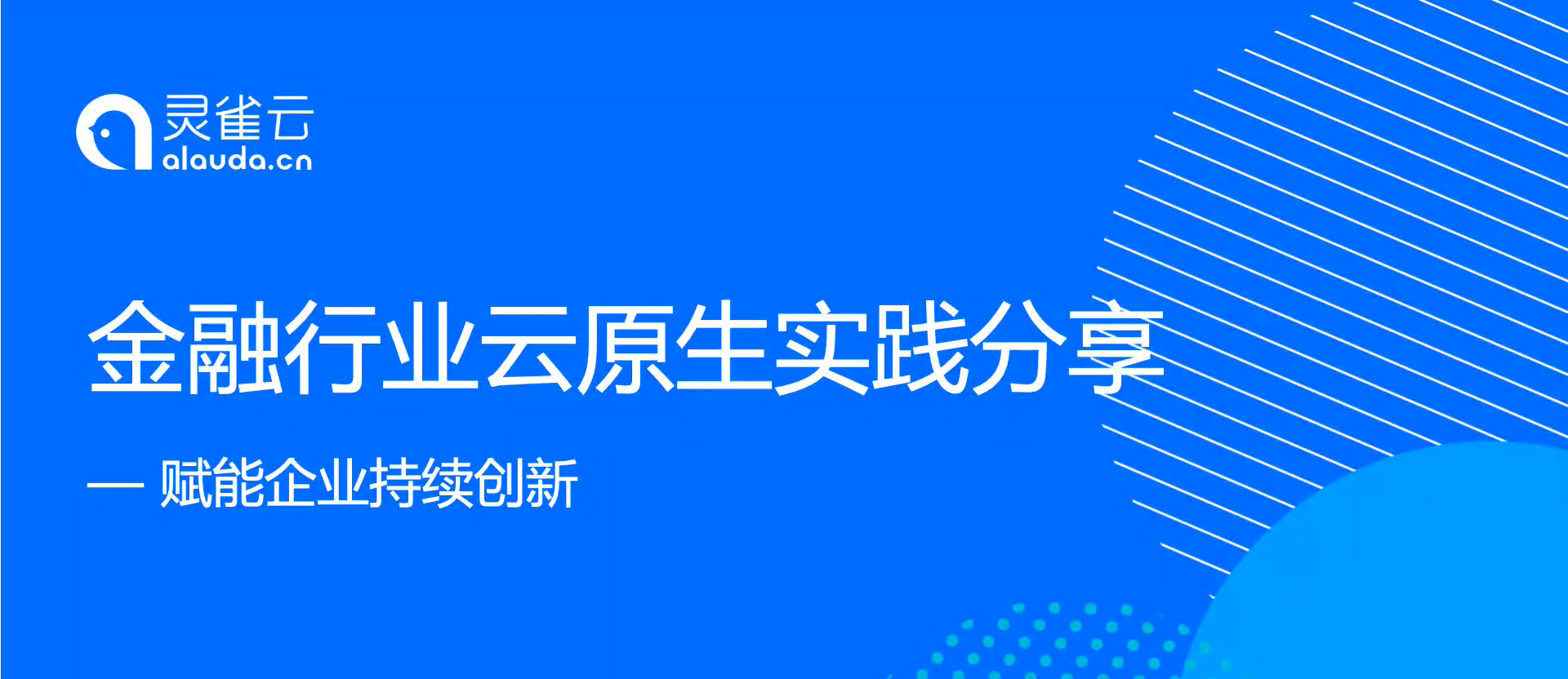 灵雀云
alauda.cn

金融行业云原生实践分享

— 赋能企业持续创新